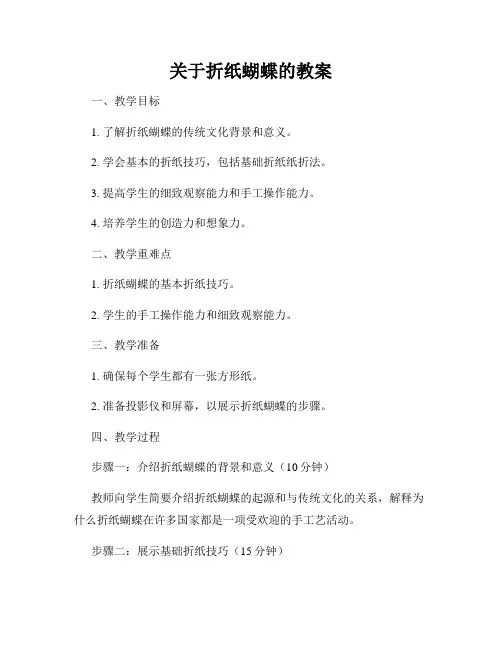 关于折纸蝴蝶的教案

一、教学目标

1. 了解折纸蝴蝶的传统文化背景和意义。

2. 学会基本的折纸技巧，包括基础折纸纸折法。

3. 提高学生的细致观察能力和手工操作能力。

4. 培养学生的创造力和想象力。

二、教学重难点

1. 折纸蝴蝶的基本折纸技巧。

2. 学生的手工操作能力和细致观察能力。

三、教学准备

1. 确保每个学生都有一张方形纸。

2. 准备投影仪和屏幕，以展示折纸蝴蝶的步骤。

四、教学过程

步骤一：介绍折纸蝴蝶的背景和意义（10 分钟）

教师向学生简要介绍折纸蝴蝶的起源和与传统文化的关系，解释为什么折纸蝴蝶在许多国家都是一项受欢迎的手工艺活动。

步骤二：展示基础折纸技巧（15 分钟）